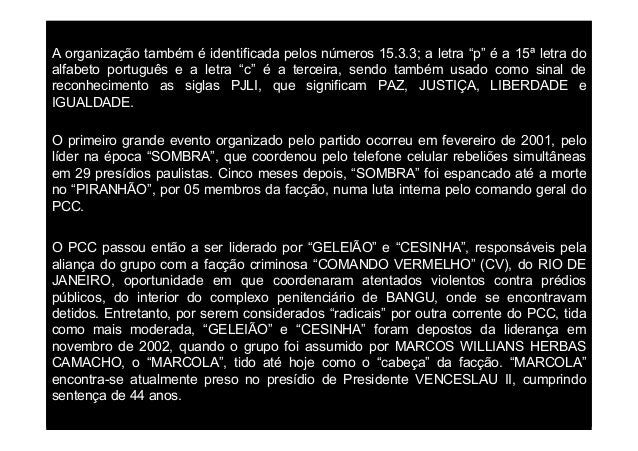 A organização também é identificada pelos números 15.3.3; a letra “p” é a 15ª letra do alfabeto português e a letra “c” é a terceira, sendo também usado como sinal de reconhecimento as siglas PJLI, que significam PAZ, JUSTIÇA, LIBERDADE e IGUALDADE.

O primeiro grande evento organizado pelo partido ocorreu em fevereiro de 2001, pelo líder na época “SOMBRA”, que coordenou pelo telefone celular rebeliões simultâneas em 29 presídios paulistas. Cinco meses depois, “SOMBRA” foi espancado até a morte no “PIRANHÃO”, por 05 membros da facção, numa luta interna pelo comando geral do PCC.

O PCC passou então a ser liderado por “GELEIÃO” e “CESINHA”, responsáveis pela aliança do grupo com a facção criminosa “COMANDO VERMELHO” (CV), do RIO DE JANEIRO, oportunidade em que coordenaram atentados violentos contra prédios públicos, do interior do complexo penitenciário de BANGU, onde se encontravam detidos. Entretanto, por serem considerados “radicais” por outra corrente do PCC, tida como mais moderada, “GELEIÃO” e “CESINHA” foram depostos da liderança em novembro de 2002, quando o grupo foi assumido por MARCOS WILLIANS HERBAS CAMACHO, o “MARCOLA”, tido até hoje como o “cabeça” da facção. “MARCOLA” encontra-se atualmente preso no presídio de Presidente VENCESLAU II, cumprindo sentença de 44 anos.